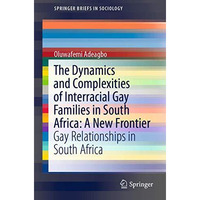 SPRINGER BRIEFS IN SOCIOLOGY

Oluwafemi Adeagbo

The Dynamics and Complexities of Interracial Gay Families in South Africa: A New Frontier

Gay Relationships in South Africa

Springer